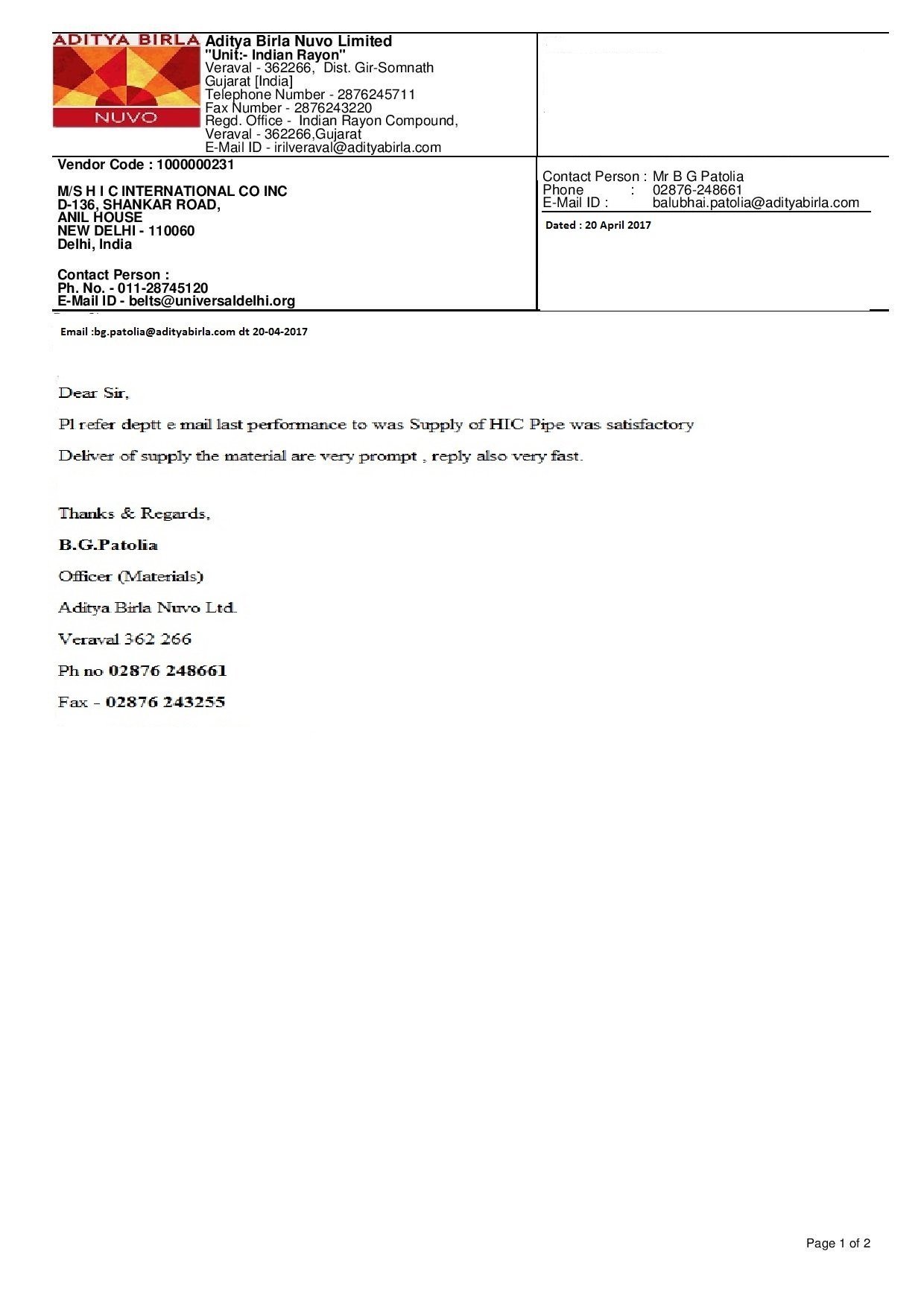 ADITYA BIRLA
NUVO

Aditya Birla Nuvo Limited
"Unit:- Indian Rayon"
Veraval - 362266, Dist. Gir-Somnath
Gujarat [India]
Telephone Number - 2876245711
Fax Number - 2876243220
Regd. Office - Indian Rayon Compound,
Veraval - 362266,Gujarat
E-Mail ID - irilveraval@adityabirla.com

Vendor Code : 1000000231

M/S H I C INTERNATIONAL CO INC
D-136, SHANKAR ROAD,
ANIL HOUSE
NEW DELHI - 110060
Delhi, India

Contact Person :
Ph. No. - 011-28745120
E-Mail ID - belts@universaldelhi.org

Contact Person : Mr B G Patolia
Phone : 02876-248661
E-Mail ID : balubhai.patolia@adityabirla.com

Dated : 20 April 2017

Email :bg.patolia@adityabirla.com dt 20-04-2017

Dear Sir,

Pl refer deptt e mail last performance to was Supply of HIC Pipe was satisfactory

Deliver of supply the material are very prompt , reply also very fast.

Thanks & Regards,

B.G.Patolia

Officer (Materials)

Aditya Birla Nuvo Ltd.

Veraval 362 266

Ph no 02876 248661

Fax - 02876 243255

Page 1 of 2